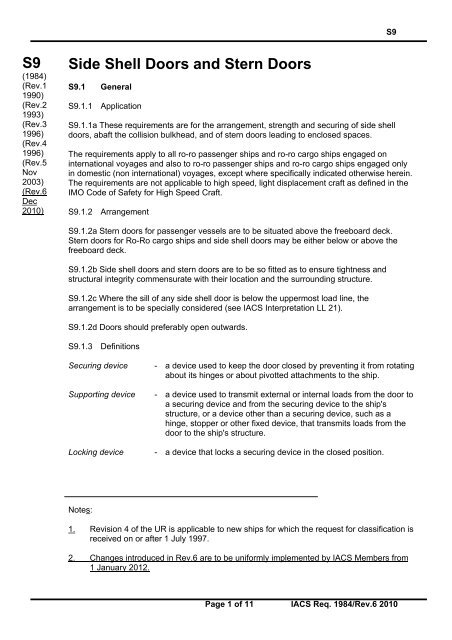 S9

S9
(1984)
(Rev.1 1990)
(Rev.2 1993)
(Rev.3 1996)
(Rev.4 1996)
(Rev.5 Nov 2003)
(Rev.6 Dec 2010)

Side Shell Doors and Stern Doors

S9.1 General

S9.1.1 Application

S9.1.1a These requirements are for the arrangement, strength and securing of side shell doors, abaft the collision bulkhead, and of stern doors leading to enclosed spaces.

The requirements apply to all ro-ro passenger ships and ro-ro cargo ships engaged on international voyages and also to ro-ro passenger ships and ro-ro cargo ships engaged only in domestic (non international) voyages, except where specifically indicated otherwise herein. The requirements are not applicable to high speed, light displacement craft as defined in the IMO Code of Safety for High Speed Craft.

S9.1.2 Arrangement

S9.1.2a Stern doors for passenger vessels are to be situated above the freeboard deck. Stern doors for Ro-Ro cargo ships and side shell doors may be either below or above the freeboard deck.

S9.1.2b Side shell doors and stern doors are to be so fitted as to ensure tightness and structural integrity commensurate with their location and the surrounding structure.

S9.1.2c Where the sill of any side shell door is below the uppermost load line, the arrangement is to be specially considered (see IACS Interpretation LL 21).

S9.1.2d Doors should preferably open outwards.

S9.1.3 Definitions

Securing device - a device used to keep the door closed by preventing it from rotating about its hinges or about pivotted attachments to the ship.

Supporting device - a device used to transmit external or internal loads from the door to a securing device and from the securing device to the ship's structure, or a device other than a securing device, such as a hinge, stopper or other fixed device, that transmits loads from the door to the ship's structure.

Locking device - a device that locks a securing device in the closed position.

Notes:

1. Revision 4 of the UR is applicable to new ships for which the request for classification is received on or after 1 July 1997.

2. Changes introduced in Rev.6 are to be uniformly implemented by IACS Members from 1 January 2012.

Page 1 of 11 IACS Req. 1984/Rev.6 2010